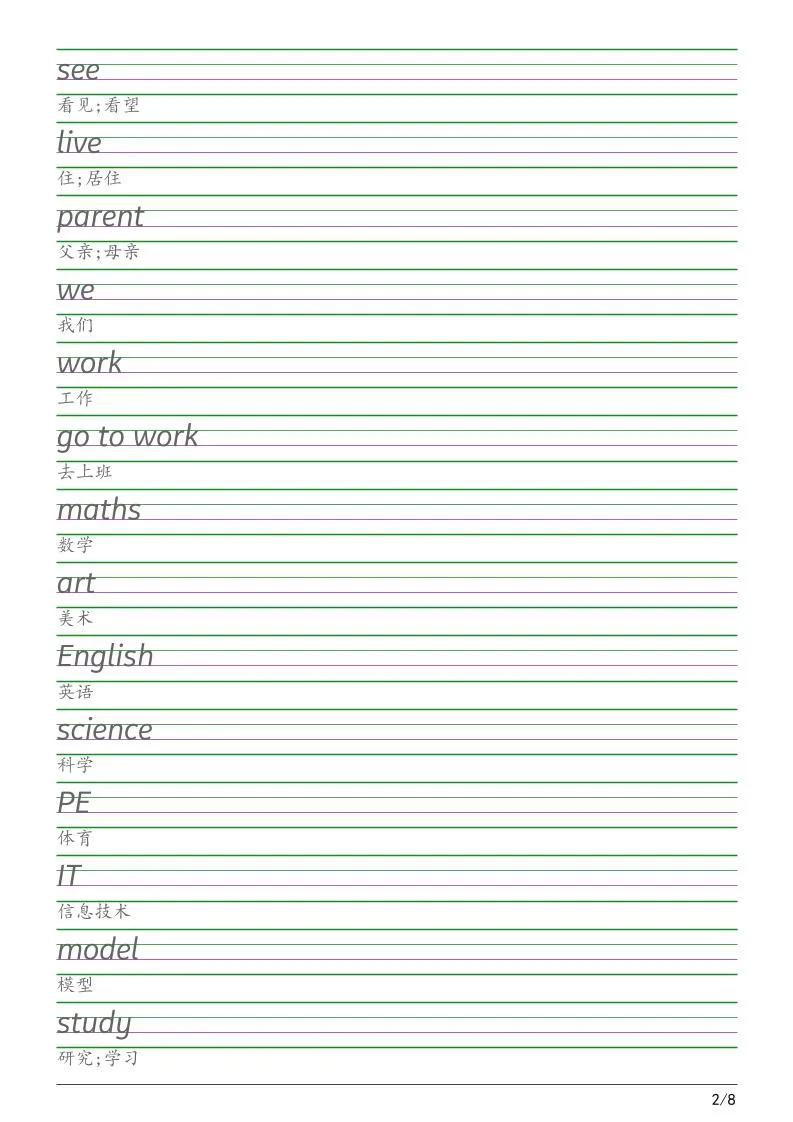 see
看见;看望

live
住;居住

parent
父亲;母亲

we
我们

work
工作

go to work
去上班

maths
数学

art
美术

English
英语

science
科学

PE
体育

IT
信息技术

model
模型

study
研究;学习

2/8